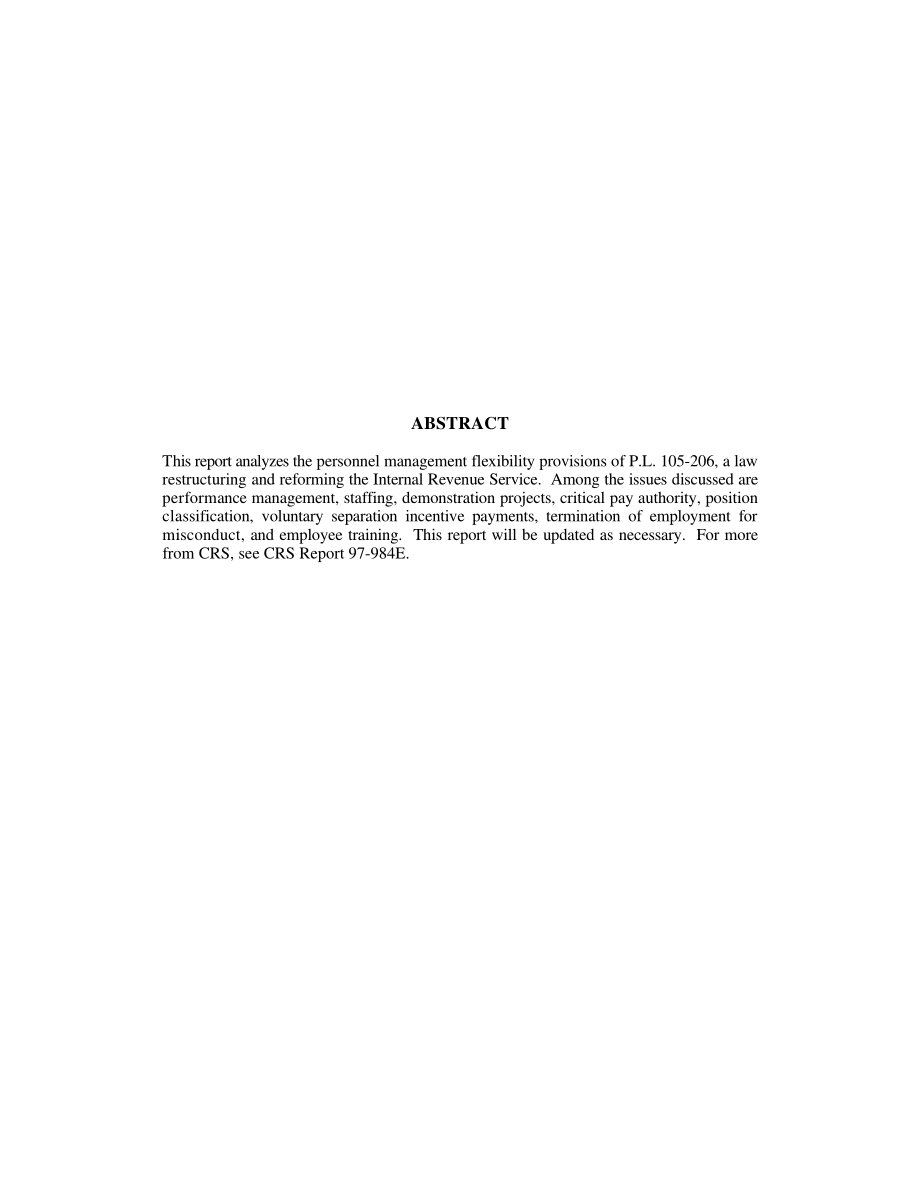 ABSTRACT

This report analyzes the personnel management flexibility provisions of P.L. 105-206, a law restructuring and reforming the Internal Revenue Service. Among the issues discussed are performance management, staffing, demonstration projects, critical pay authority, position classification, voluntary separation incentive payments, termination of employment for misconduct, and employee training. This report will be updated as necessary. For more from CRS, see CRS Report 97-984E.